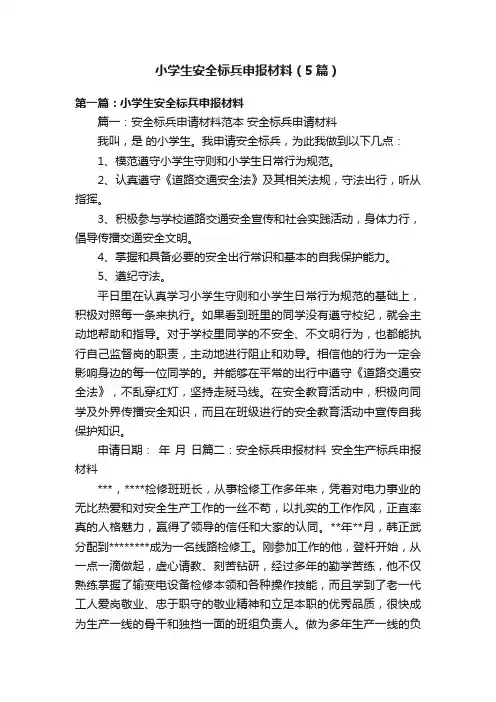 小学生安全标兵申报材料（5篇）

第一篇：小学生安全标兵申报材料

篇一：安全标兵申请材料范本 安全标兵申请材料

我叫，是 的小学生。我申请安全标兵，为此我做到以下几点：

1、模范遵守小学生守则和小学生日常行为规范。

2、认真遵守《道路交通安全法》及其相关法规，守法出行，听从指挥。

3、积极参与学校道路交通安全宣传和社会实践活动，身体力行，倡导传播交通安全文明。

4、掌握和具备必要的安全出行常识和基本的自我保护能力。

5、遵纪守法。

平日里在认真学习小学生守则和小学生日常行为规范的基础上，积极对照每一条来执行。如果看到班里的同学没有遵守校纪，就会主动地帮助和指导。对于学校里同学的不安全、不文明行为，也都能执行自己监督岗的职责，主动地进行阻止和劝导。相信他的行为一定会影响身边的每一位同学的。并能够在平常的出行中遵守《道路交通安全法》，不乱穿红灯，坚持走斑马线。在安全教育活动中，积极向同学及外界传播安全知识，而且在班级进行的安全教育活动中宣传自我保护知识。

申请日期： 年 月 日篇二：安全标兵申报材料 安全生产标兵申报材料

***，****检修班班长，从事检修工作多年来，凭着对电力事业的无比热爱和对安全生产工作的一丝不苟，以扎实的工作作风，正直率真的人格魅力，赢得了领导的信任和大家的认同。**年**月，韩正武分配到********成为一名线路检修工。刚参加工作的他，登杆开始，从一点一滴做起，虚心请教、刻苦钻研，经过多年的勤学苦练，他不仅熟练掌握了输变电设备检修本领和各种操作技能，而且学到了老一代工人爱岗敬业、忠于职守的敬业精神和立足本职的优秀品质，很快成为生产一线的骨干和独挡一面的班组负责人。做为多年生产一线的负